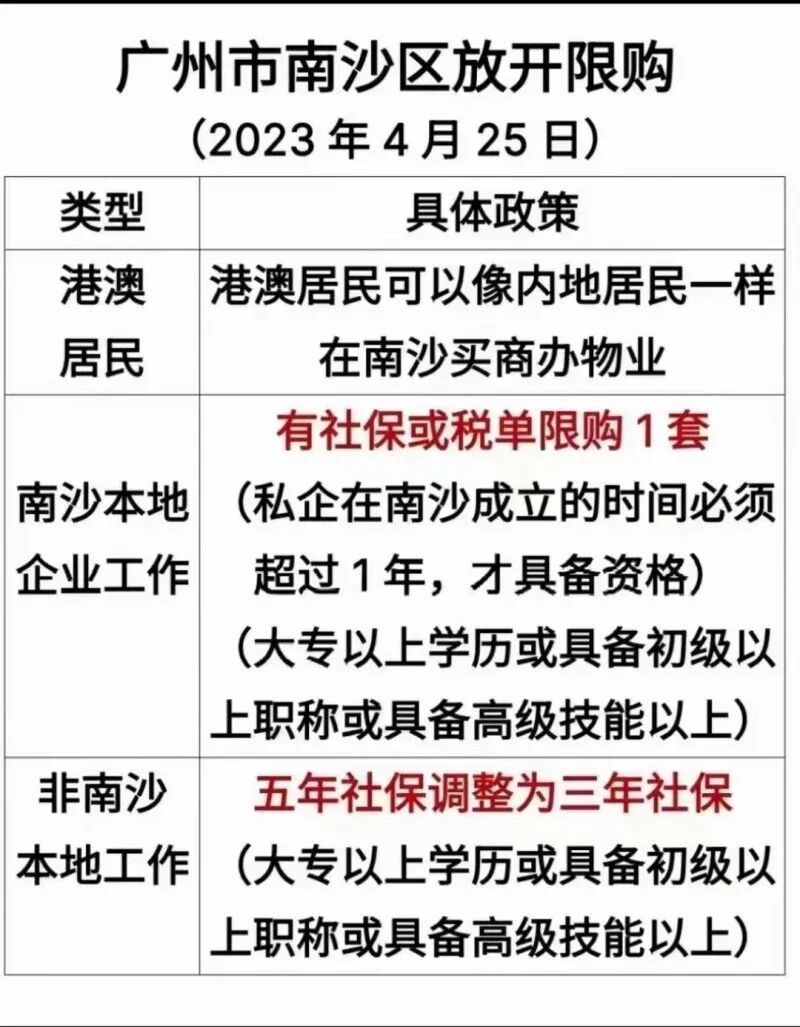 广州市南沙区放开限购
（2023 年 4 月 25 日）

| 类型 | 具体政策 |
|---|---|
| 港澳居民 | 港澳居民可以像内地居民一样在南沙买商办物业 |
| 南沙本地企业工作 | 有社保或税单限购 1 套（私企在南沙成立的时间必须超过 1 年，才具备资格）（大专以上学历或具备初级以上职称或具备高级技能以上） |
| 非南沙本地工作 | 五年社保调整为三年社保（大专以上学历或具备初级以上职称或具备高级技能以上） |